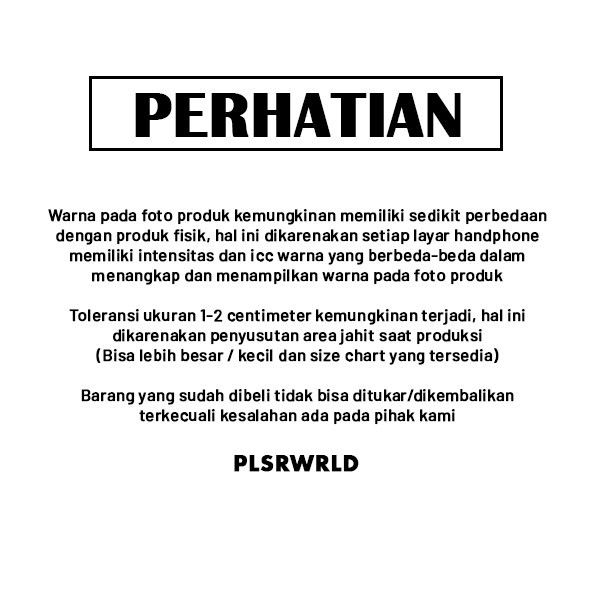 PERHATIAN

Warna pada foto produk kemungkinan memiliki sedikit perbedaan dengan produk fisik, hal ini dikarenakan setiap layar handphone memiliki intensitas dan icc warna yang berbeda-beda dalam menangkap dan menampilkan warna pada foto produk

Toleransi ukuran 1-2 centimeter kemungkinan terjadi, hal ini dikarenakan penyusutan area jahit saat produksi (Bisa lebih besar / kecil dan size chart yang tersedia)

Barang yang sudah dibeli tidak bisa ditukar/dikembalikan terkecuali kesalahan ada pada pihak kami

PLSRWRLD